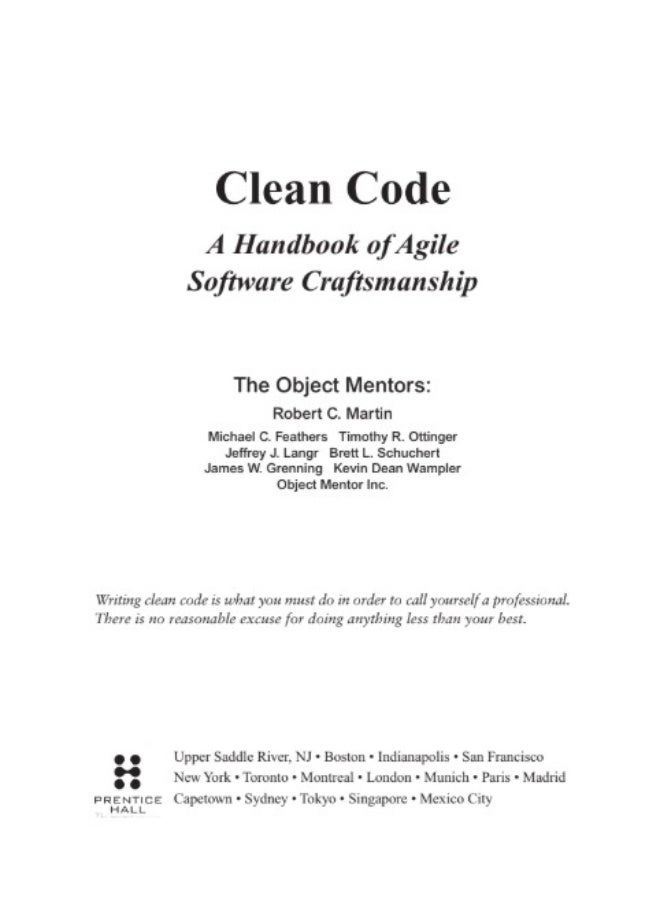 Clean Code

A Handbook of Agile Software Craftsmanship

The Object Mentors:

Robert C. Martin

Michael C. Feathers Timothy R. Ottinger
Jeffrey J. Langr Brett L. Schuchert
James W. Grenning Kevin Dean Wampler
Object Mentor Inc.

Writing clean code is what you must do in order to call yourself a professional. There is no reasonable excuse for doing anything less than your best.

PRENTICE HALL

Upper Saddle River, NJ • Boston • Indianapolis • San Francisco
New York • Toronto • Montreal • London • Munich • Paris • Madrid
Capetown • Sydney • Tokyo • Singapore • Mexico City